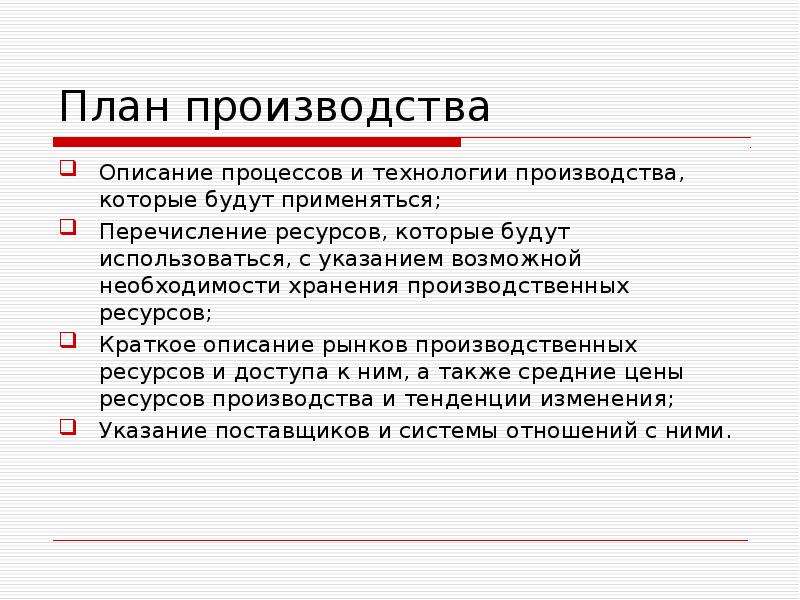 План производства

Описание процессов и технологии производства, которые будут применяться;

Перечисление ресурсов, которые будут использоваться, с указанием возможной необходимости хранения производственных ресурсов;

Краткое описание рынков производственных ресурсов и доступа к ним, а также средние цены ресурсов производства и тенденции изменения;

Указание поставщиков и системы отношений с ними.